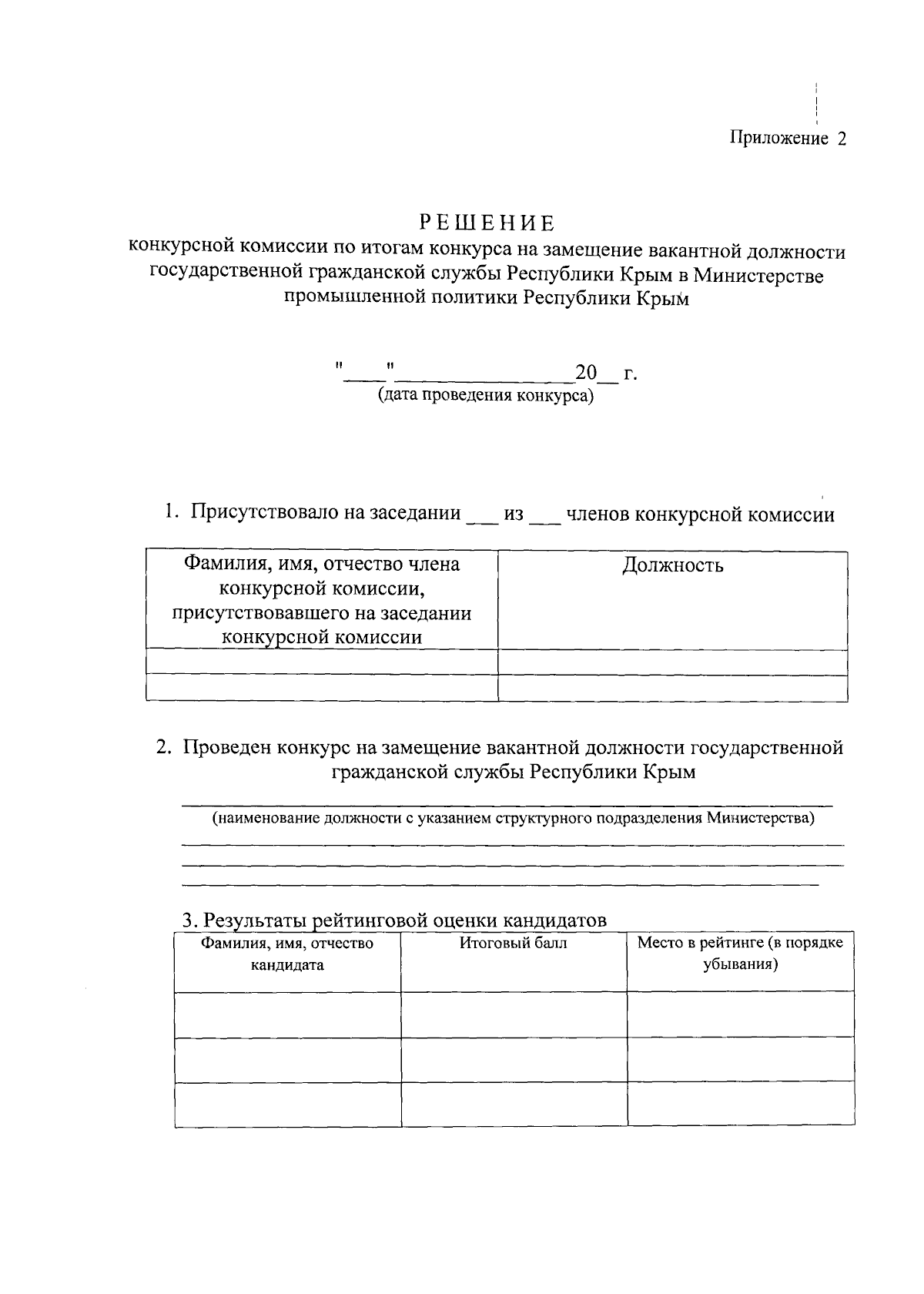 Приложение 2

РЕШЕНИЕ
конкурсной комиссии по итогам конкурса на замещение вакантной должности государственной гражданской службы Республики Крым в Министерстве промышленной политики Республики Крым

"____"________________20__ г.
(дата проведения конкурса)

1. Присутствовало на заседании ___ из ___ членов конкурсной комиссии

| Фамилия, имя, отчество члена конкурсной комиссии, присутствовавшего на заседании конкурсной комиссии | Должность |
|---|---|
| | |
| | |

2. Проведен конкурс на замещение вакантной должности государственной гражданской службы Республики Крым

(наименование должности с указанием структурного подразделения Министерства)

3. Результаты рейтинговой оценки кандидатов

| Фамилия, имя, отчество кандидата | Итоговый балл | Место в рейтинге (в порядке убывания) |
|---|---|---|
| | | |
| | | |
| | | |